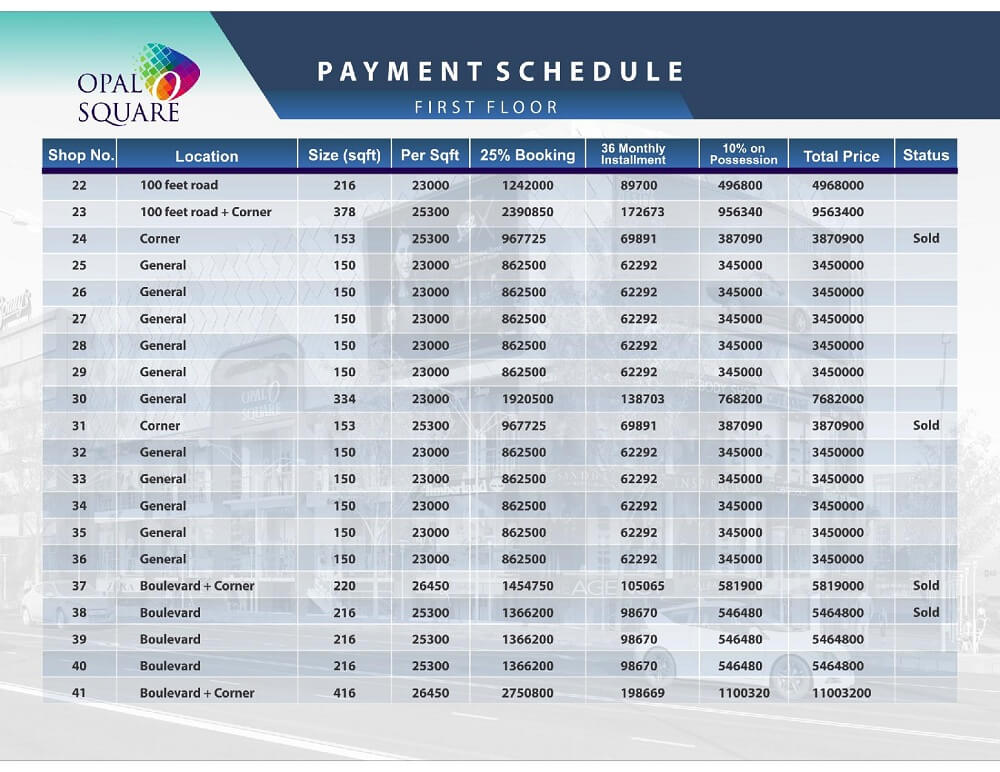 OPAL SQUARE

PAYMENT SCHEDULE
FIRST FLOOR

| Shop No. | Location | Size (sqft) | Per Sqft | 25% Booking | 36 Monthly Installment | 10% on Possession | Total Price | Status |
|---|---|---|---|---|---|---|---|---|
| 22 | 100 feet road | 216 | 23000 | 1242000 | 89700 | 496800 | 4968000 | |
| 23 | 100 feet road + Corner | 378 | 25300 | 2390850 | 172673 | 956340 | 9563400 | |
| 24 | Corner | 153 | 25300 | 967725 | 69891 | 387090 | 3870900 | Sold |
| 25 | General | 150 | 23000 | 862500 | 62292 | 345000 | 3450000 | |
| 26 | General | 150 | 23000 | 862500 | 62292 | 345000 | 3450000 | |
| 27 | General | 150 | 23000 | 862500 | 62292 | 345000 | 3450000 | |
| 28 | General | 150 | 23000 | 862500 | 62292 | 345000 | 3450000 | |
| 29 | General | 150 | 23000 | 862500 | 62292 | 345000 | 3450000 | |
| 30 | General | 334 | 23000 | 1920500 | 138703 | 768200 | 7682000 | |
| 31 | Corner | 153 | 25300 | 967725 | 69891 | 387090 | 3870900 | Sold |
| 32 | General | 150 | 23000 | 862500 | 62292 | 345000 | 3450000 | |
| 33 | General | 150 | 23000 | 862500 | 62292 | 345000 | 3450000 | |
| 34 | General | 150 | 23000 | 862500 | 62292 | 345000 | 3450000 | |
| 35 | General | 150 | 23000 | 862500 | 62292 | 345000 | 3450000 | |
| 36 | General | 150 | 23000 | 862500 | 62292 | 345000 | 3450000 | |
| 37 | Boulevard + Corner | 220 | 26450 | 1454750 | 105065 | 581900 | 5819000 | Sold |
| 38 | Boulevard | 216 | 25300 | 1366200 | 98670 | 546480 | 5464800 | Sold |
| 39 | Boulevard | 216 | 25300 | 1366200 | 98670 | 546480 | 5464800 | |
| 40 | Boulevard | 216 | 25300 | 1366200 | 98670 | 546480 | 5464800 | |
| 41 | Boulevard + Corner | 416 | 26450 | 2750800 | 198669 | 1100320 | 11003200 | |